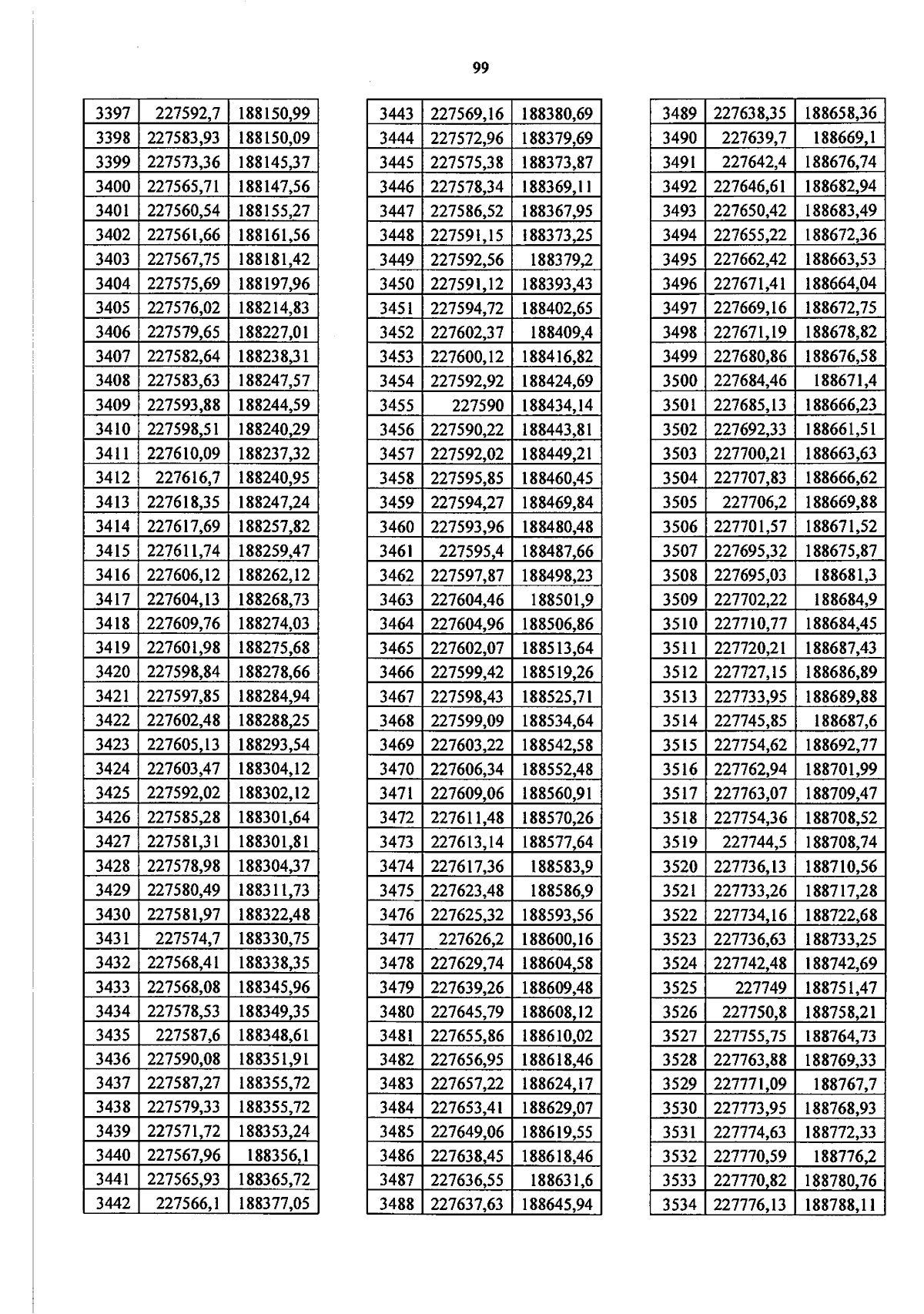 99

| 3397 | 227592,7 | 188150,99 |
|---|---|---|
| 3398 | 227583,93 | 188150,09 |
| 3399 | 227573,36 | 188145,37 |
| 3400 | 227565,71 | 188147,56 |
| 3401 | 227560,54 | 188155,27 |
| 3402 | 227561,66 | 188161,56 |
| 3403 | 227567,75 | 188181,42 |
| 3404 | 227575,69 | 188197,96 |
| 3405 | 227576,02 | 188214,83 |
| 3406 | 227579,65 | 188227,01 |
| 3407 | 227582,64 | 188238,31 |
| 3408 | 227583,63 | 188247,57 |
| 3409 | 227593,88 | 188244,59 |
| 3410 | 227598,51 | 188240,29 |
| 3411 | 227610,09 | 188237,32 |
| 3412 | 227616,7 | 188240,95 |
| 3413 | 227618,35 | 188247,24 |
| 3414 | 227617,69 | 188257,82 |
| 3415 | 227611,74 | 188259,47 |
| 3416 | 227606,12 | 188262,12 |
| 3417 | 227604,13 | 188268,73 |
| 3418 | 227609,76 | 188274,03 |
| 3419 | 227601,98 | 188275,68 |
| 3420 | 227598,84 | 188278,66 |
| 3421 | 227597,85 | 188284,94 |
| 3422 | 227602,48 | 188288,25 |
| 3423 | 227605,13 | 188293,54 |
| 3424 | 227603,47 | 188304,12 |
| 3425 | 227592,02 | 188302,12 |
| 3426 | 227585,28 | 188301,64 |
| 3427 | 227581,31 | 188301,81 |
| 3428 | 227578,98 | 188304,37 |
| 3429 | 227580,49 | 188311,73 |
| 3430 | 227581,97 | 188322,48 |
| 3431 | 227574,7 | 188330,75 |
| 3432 | 227568,41 | 188338,35 |
| 3433 | 227568,08 | 188345,96 |
| 3434 | 227578,53 | 188349,35 |
| 3435 | 227587,6 | 188348,61 |
| 3436 | 227590,08 | 188351,91 |
| 3437 | 227587,27 | 188355,72 |
| 3438 | 227579,33 | 188355,72 |
| 3439 | 227571,72 | 188353,24 |
| 3440 | 227567,96 | 188356,1 |
| 3441 | 227565,93 | 188365,72 |
| 3442 | 227566,1 | 188377,05 |

| 3443 | 227569,16 | 188380,69 |
|---|---|---|
| 3444 | 227572,96 | 188379,69 |
| 3445 | 227575,38 | 188373,87 |
| 3446 | 227578,34 | 188369,11 |
| 3447 | 227586,52 | 188367,95 |
| 3448 | 227591,15 | 188373,25 |
| 3449 | 227592,56 | 188379,2 |
| 3450 | 227591,12 | 188393,43 |
| 3451 | 227594,72 | 188402,65 |
| 3452 | 227602,37 | 188409,4 |
| 3453 | 227600,12 | 188416,82 |
| 3454 | 227592,92 | 188424,69 |
| 3455 | 227590 | 188434,14 |
| 3456 | 227590,22 | 188443,81 |
| 3457 | 227592,02 | 188449,21 |
| 3458 | 227595,85 | 188460,45 |
| 3459 | 227594,27 | 188469,84 |
| 3460 | 227593,96 | 188480,48 |
| 3461 | 227595,4 | 188487,66 |
| 3462 | 227597,87 | 188498,23 |
| 3463 | 227604,46 | 188501,9 |
| 3464 | 227604,96 | 188506,86 |
| 3465 | 227602,07 | 188513,64 |
| 3466 | 227599,42 | 188519,26 |
| 3467 | 227598,43 | 188525,71 |
| 3468 | 227599,09 | 188534,64 |
| 3469 | 227603,22 | 188542,58 |
| 3470 | 227606,34 | 188552,48 |
| 3471 | 227609,06 | 188560,91 |
| 3472 | 227611,48 | 188570,26 |
| 3473 | 227613,14 | 188577,64 |
| 3474 | 227617,36 | 188583,9 |
| 3475 | 227623,48 | 188586,9 |
| 3476 | 227625,32 | 188593,56 |
| 3477 | 227626,2 | 188600,16 |
| 3478 | 227629,74 | 188604,58 |
| 3479 | 227639,26 | 188609,48 |
| 3480 | 227645,79 | 188608,12 |
| 3481 | 227655,86 | 188610,02 |
| 3482 | 227656,95 | 188618,46 |
| 3483 | 227657,22 | 188624,17 |
| 3484 | 227653,41 | 188629,07 |
| 3485 | 227649,06 | 188619,55 |
| 3486 | 227638,45 | 188618,46 |
| 3487 | 227636,55 | 188631,6 |
| 3488 | 227637,63 | 188645,94 |

| 3489 | 227638,35 | 188658,36 |
|---|---|---|
| 3490 | 227639,7 | 188669,1 |
| 3491 | 227642,4 | 188676,74 |
| 3492 | 227646,61 | 188682,94 |
| 3493 | 227650,42 | 188683,49 |
| 3494 | 227655,22 | 188672,36 |
| 3495 | 227662,42 | 188663,53 |
| 3496 | 227671,41 | 188664,04 |
| 3497 | 227669,16 | 188672,75 |
| 3498 | 227671,19 | 188678,82 |
| 3499 | 227680,86 | 188676,58 |
| 3500 | 227684,46 | 188671,4 |
| 3501 | 227685,13 | 188666,23 |
| 3502 | 227692,33 | 188661,51 |
| 3503 | 227700,21 | 188663,63 |
| 3504 | 227707,83 | 188666,62 |
| 3505 | 227706,2 | 188669,88 |
| 3506 | 227701,57 | 188671,52 |
| 3507 | 227695,32 | 188675,87 |
| 3508 | 227695,03 | 188681,3 |
| 3509 | 227702,22 | 188684,9 |
| 3510 | 227710,77 | 188684,45 |
| 3511 | 227720,21 | 188687,43 |
| 3512 | 227727,15 | 188686,89 |
| 3513 | 227733,95 | 188689,88 |
| 3514 | 227745,85 | 188687,6 |
| 3515 | 227754,62 | 188692,77 |
| 3516 | 227762,94 | 188701,99 |
| 3517 | 227763,07 | 188709,47 |
| 3518 | 227754,36 | 188708,52 |
| 3519 | 227744,5 | 188708,74 |
| 3520 | 227736,13 | 188710,56 |
| 3521 | 227733,26 | 188717,28 |
| 3522 | 227734,16 | 188722,68 |
| 3523 | 227736,63 | 188733,25 |
| 3524 | 227742,48 | 188742,69 |
| 3525 | 227749 | 188751,47 |
| 3526 | 227750,8 | 188758,21 |
| 3527 | 227755,75 | 188764,73 |
| 3528 | 227763,88 | 188769,33 |
| 3529 | 227771,09 | 188767,7 |
| 3530 | 227773,95 | 188768,93 |
| 3531 | 227774,63 | 188772,33 |
| 3532 | 227770,59 | 188776,2 |
| 3533 | 227770,82 | 188780,76 |
| 3534 | 227776,13 | 188788,11 |